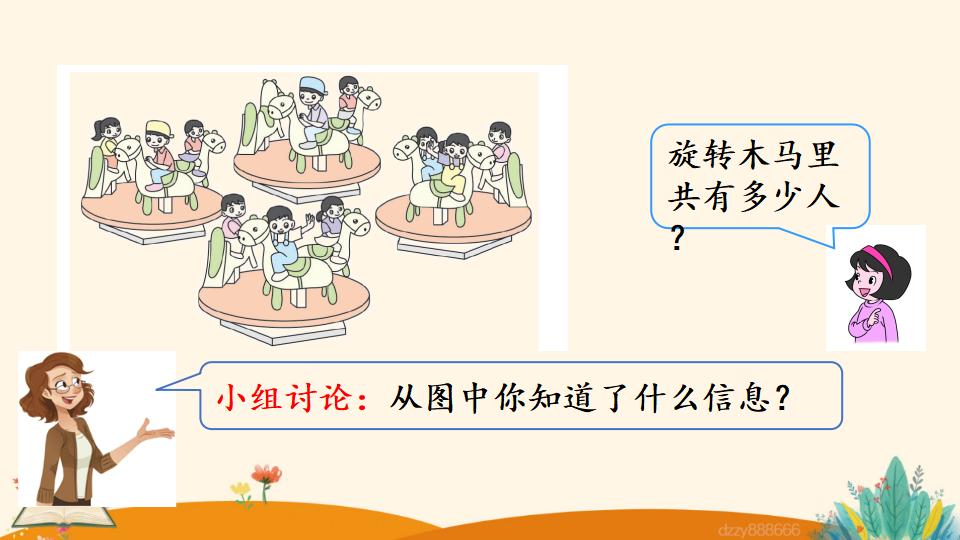 旋转木马里共有多少人？

小组讨论：从图中你知道了什么信息？

dzzy888666